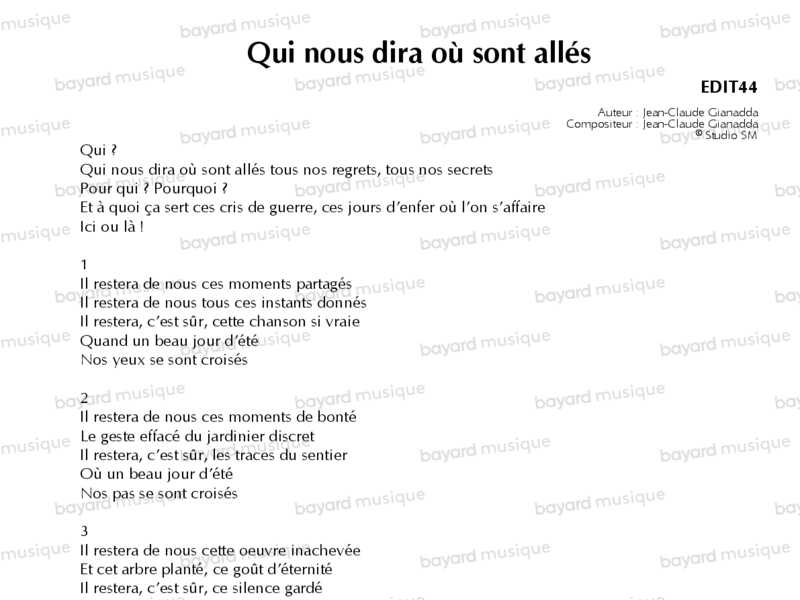 Qui nous dira où sont allés

EDIT44

Auteur : Jean-Claude Gianadda
Compositeur : Jean-Claude Gianadda
© Studio SM

Qui ?
Qui nous dira où sont allés tous nos regrets, tous nos secrets
Pour qui ? Pourquoi ?
Et à quoi ça sert ces cris de guerre, ces jours d'enfer où l'on s'affaire
Ici ou là !

1
Il restera de nous ces moments partagés
Il restera de nous tous ces instants donnés
Il restera, c'est sûr, cette chanson si vraie
Quand un beau jour d'été
Nos yeux se sont croisés

2
Il restera de nous ces moments de bonté
Le geste effacé du jardinier discret
Il restera, c'est sûr, les traces du sentier
Où un beau jour d'été
Nos pas se sont croisés

3
Il restera de nous cette oeuvre inachevée
Et cet arbre planté, ce goût d'éternité
Il restera, c'est sûr, ce silence gardé

bayard musique